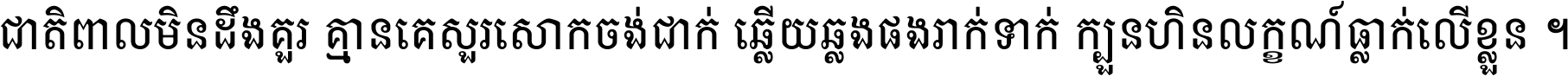 ជាតិពាលមិនដឹងគួរ គ្មានគេសួរសោកចង់ជាក់ ឆ្លើយឆ្លងផងរាក់ទាក់ ក្បួនហិនលក្ខណ៍ធ្លាក់លើខ្លួន ។